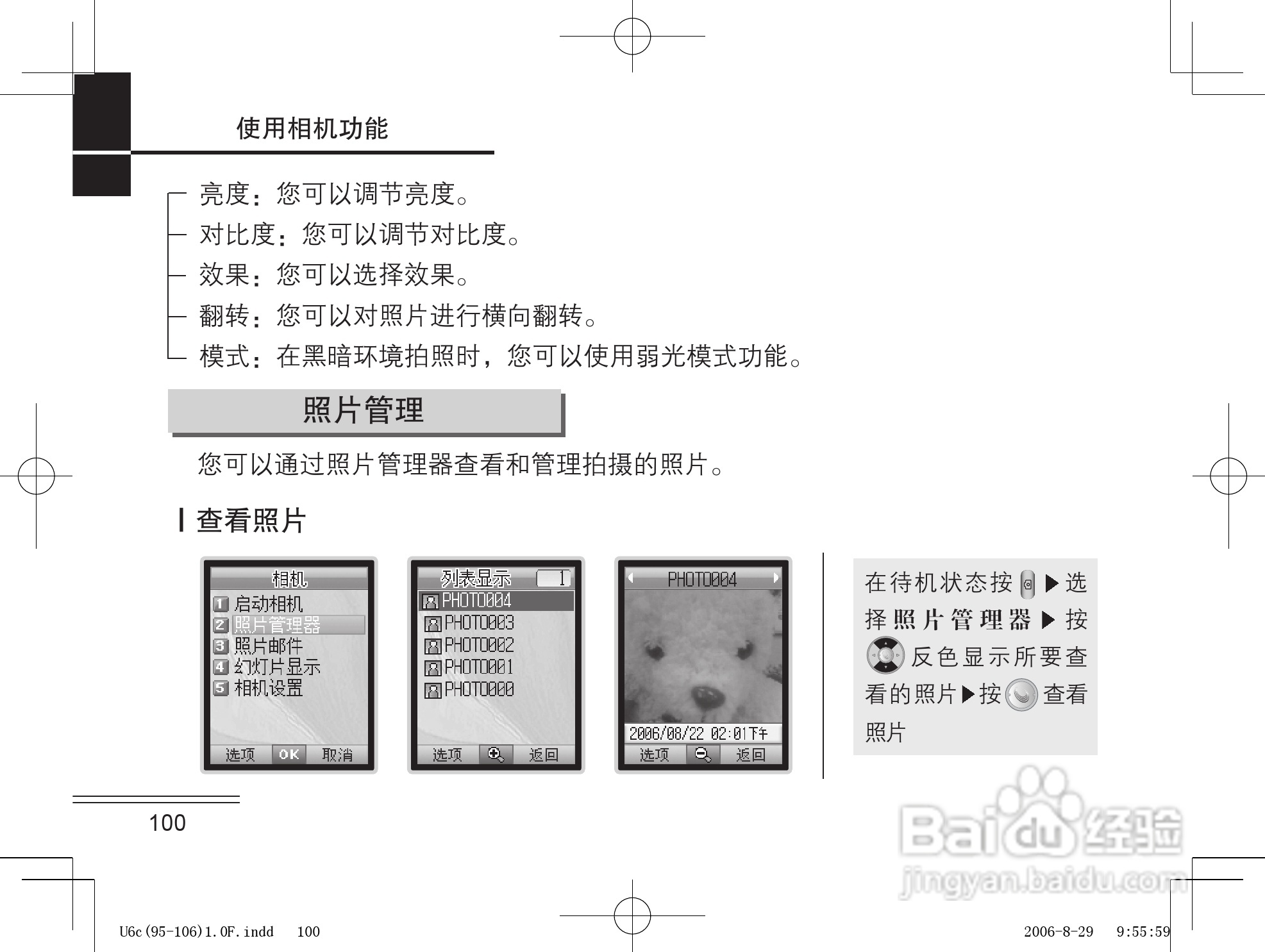 使用相机功能

亮度：您可以调节亮度。
对比度：您可以调节对比度。
效果：您可以选择效果。
翻转：您可以对照片进行横向翻转。
模式：在黑暗环境拍照时，您可以使用弱光模式功能。

照片管理

您可以通过照片管理器查看和管理拍摄的照片。

查看照片

相机
1 启动相机
2 照片管理器
3 照片邮件
4 幻灯片显示
5 相机设置
选项 OK 取消

列表显示 1
PHOTO004
PHOTO003
PHOTO002
PHOTO001
PHOTO000
选项 返回

PHOTO004
2006/08/22 02:01下午
选项 返回

在待机状态按 ▶选择照片管理器▶按 反色显示所要查看的照片▶按 查看照片

100

Baidu经验
jingyan.baidu.com

U6c(95-106)1.0F.indd 100
2006-8-29 9:55:59